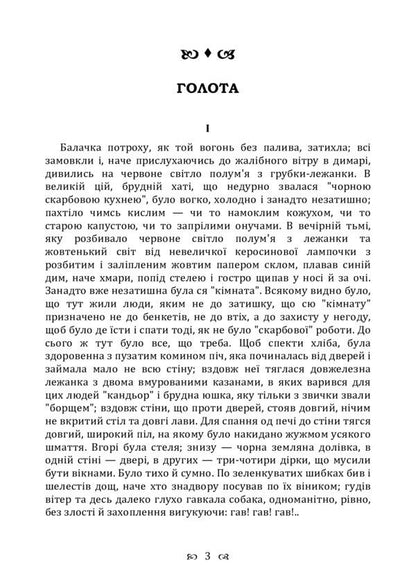 ГОЛОТА

I

Балачка потроху, як той вогонь без палива, затихла; всі замовкли і, наче прислухаючись до жалібного вітру в димарі, дивились на червоне світло полум'я з грубки-лежанки. В великій цій, брудній хаті, що недурно звалася "чорною скарбовою кухнею", було вогко, холодно і занадто незатишно; пахтіло чимсь кислим — чи то намоклим кожухом, чи то старою капустою, чи то запрілими онучами. В вечірній тьмі, яку розбивало червоне світло полум'я з лежанки та жовтенький світ від невеличкої керосинової лампочки з розбитим і заліпленим жовтим папером склом, плавав синій дим, наче хмари, попід стелею і гостро щипав у носі й за очі. Занадто вже незатишна була ся "кімната". Всякому видно було, що тут жили люди, яким не до затишку, що сю "кімнату" призначено не до бенкетів, не до втіх, а до захисту у негоду, щоб було де їсти і спати тоді, як не було "скарбової" роботи. До сього ж тут було все, що треба. Щоб спекти хліба, була здоровенна з пузатим комином піч, яка починалась від дверей і займала мало не всю стіну; вздовж неї тяглася довжелезна лежанка з двома вмурованими казанами, в яких варився для цих людей "кандьор" і брудна юшка, яку тільки з звички звали "борщем"; вздовж стіни, що проти дверей, стояв довгий, нічим не вкритий стіл та довгі лави. Для спання од печі до стіни тягся довгий, широкий піл, на якому було накидано жужмом усякого шмаття. Вгорі була стеля; знизу — чорна земляна долівка, в одній стіні — двері, в других — три-чотири дірки, що мусили бути вікнами. Було тихо й сумно. По зеленкуватих шибках бив і шелестів дощ, наче хто знадвору посував по їх віником; гудів вітер та десь далеко глухо гавкала собака, одноманітно, рівно, без злості й захоплення вигукуючи: гав! гав! гав!..

3